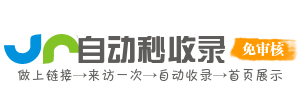 自动秒收录

免审核

做上链接→来访一次→自动收录→首页展示